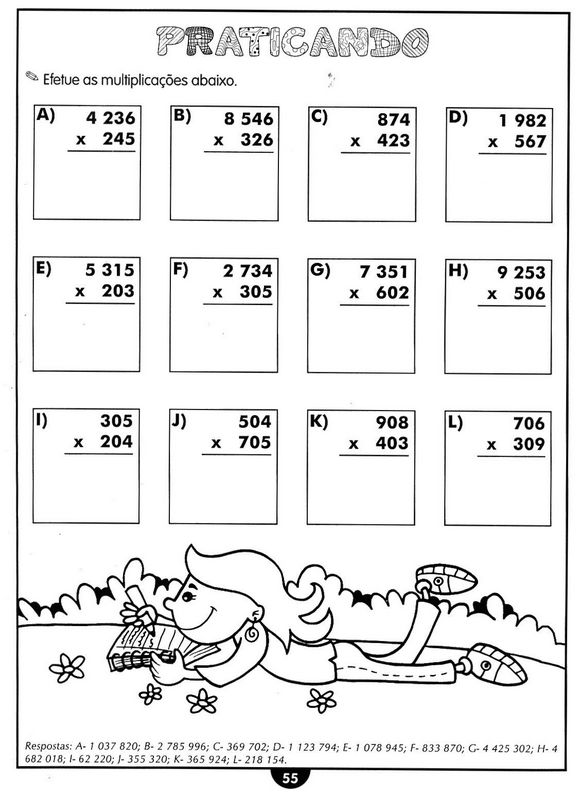 PRATICANDO

Efetue as multiplicações abaixo.

A) 4 236
x 245

B) 8 546
x 326

C) 874
x 423

D) 1 982
x 567

E) 5 315
x 203

F) 2 734
x 305

G) 7 351
x 602

H) 9 253
x 506

I) 305
x 204

J) 504
x 705

K) 908
x 403

L) 706
x 309

Respostas: A- 1 037 820; B- 2 785 996; C- 369 702; D- 1 123 794; E- 1 078 945; F- 833 870; G- 4 425 302; H- 4 682 018; I- 62 220; J- 355 320; K- 365 924; L- 218 154.

55